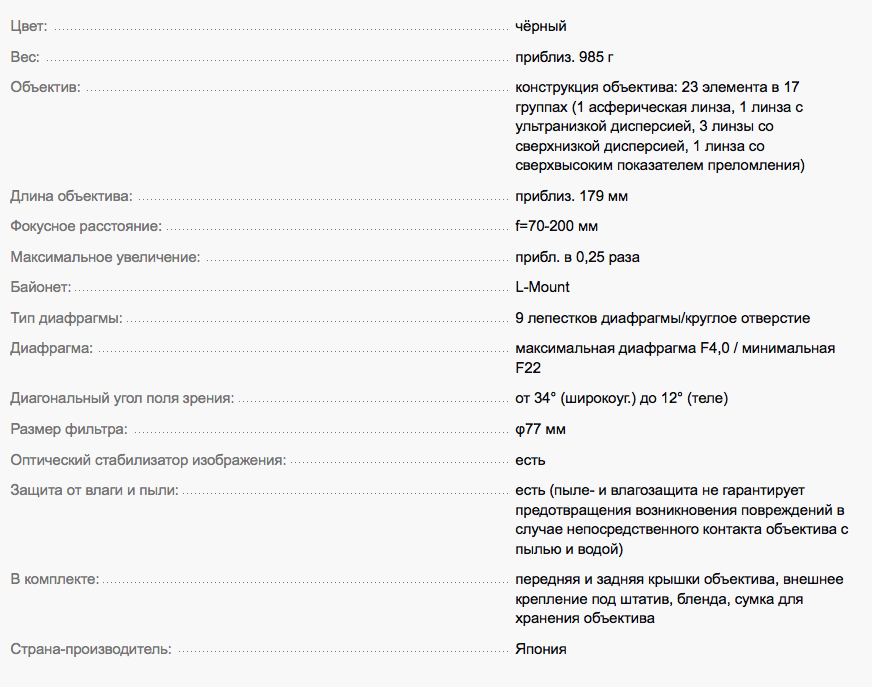 | | |
|---|---|
| Цвет: | чёрный |
| Вес: | приблиз. 985 г |
| Объектив: | конструкция объектива: 23 элемента в 17 группах (1 асферическая линза, 1 линза с ультранизкой дисперсией, 3 линзы со сверхнизкой дисперсией, 1 линза со сверхвысоким показателем преломления) |
| Длина объектива: | приблиз. 179 мм |
| Фокусное расстояние: | f=70-200 мм |
| Максимальное увеличение: | прибл. в 0,25 раза |
| Байонет: | L-Mount |
| Тип диафрагмы: | 9 лепестков диафрагмы/круглое отверстие |
| Диафрагма: | максимальная диафрагма F4,0 / минимальная F22 |
| Диагональный угол поля зрения: | от 34° (широкоуг.) до 12° (теле) |
| Размер фильтра: | φ77 мм |
| Оптический стабилизатор изображения: | есть |
| Защита от влаги и пыли: | есть (пыле- и влагозащита не гарантирует предотвращения возникновения повреждений в случае непосредственного контакта объектива с пылью и водой) |
| В комплекте: | передняя и задняя крышки объектива, внешнее крепление под штатив, бленда, сумка для хранения объектива |
| Страна-производитель: | Япония |